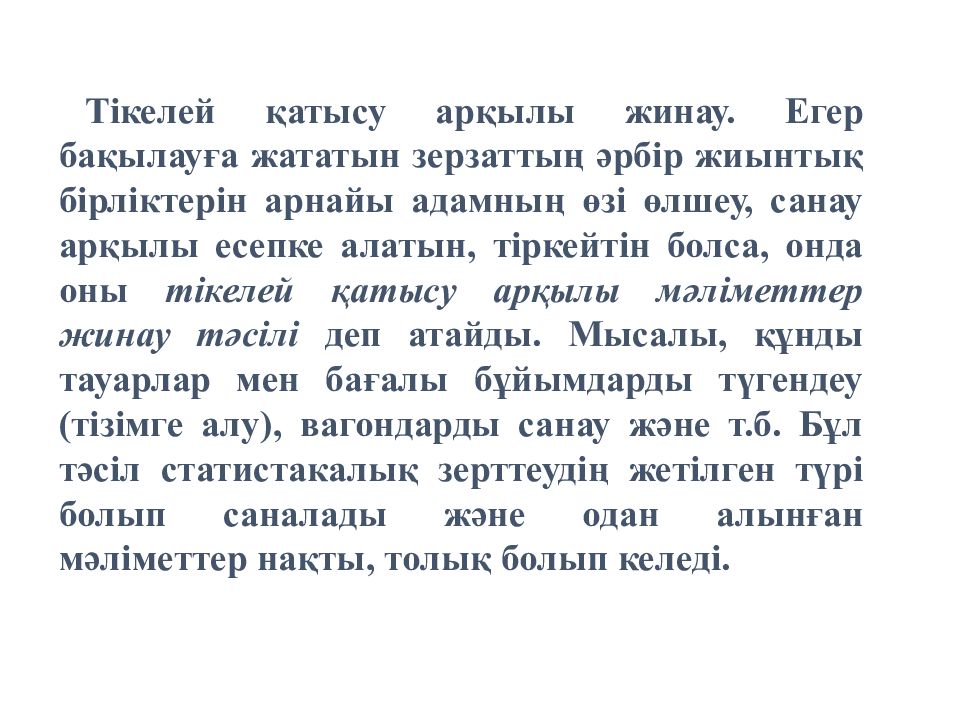 Тікелей қатысу арқылы жинау. Егер бақылауға жататын зерзаттың әрбір жиынтық бірліктерін арнайы адамның өзі өлшеу, санау арқылы есепке алатын, тіркейтін болса, онда оны тікелей қатысу арқылы мәліметтер жинау тәсілі деп атайды. Мысалы, құнды тауарлар мен бағалы бұйымдарды түгендеу (тізімге алу), вагондарды санау және т.б. Бұл тәсіл статистакалық зерттеудің жетілген түрі болып саналады және одан алынған мәліметтер нақты, толық болып келеді.